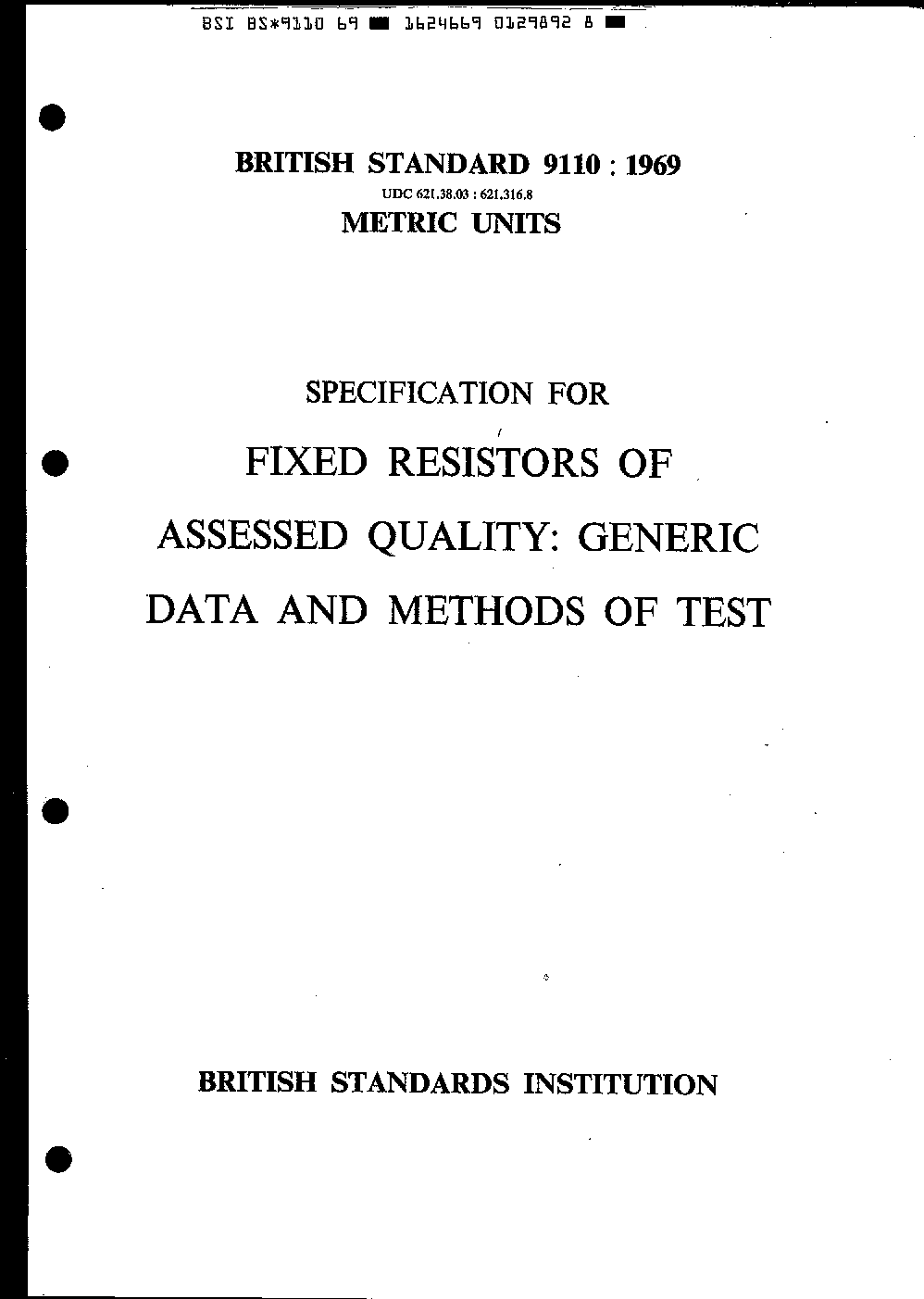 BSI BS*9110 69 ■ 1624669 0129892 8 ■

BRITISH STANDARD 9110 : 1969
UDC 621.38.03 : 621.316.8
METRIC UNITS

SPECIFICATION FOR

FIXED RESISTORS OF ASSESSED QUALITY: GENERIC DATA AND METHODS OF TEST

BRITISH STANDARDS INSTITUTION